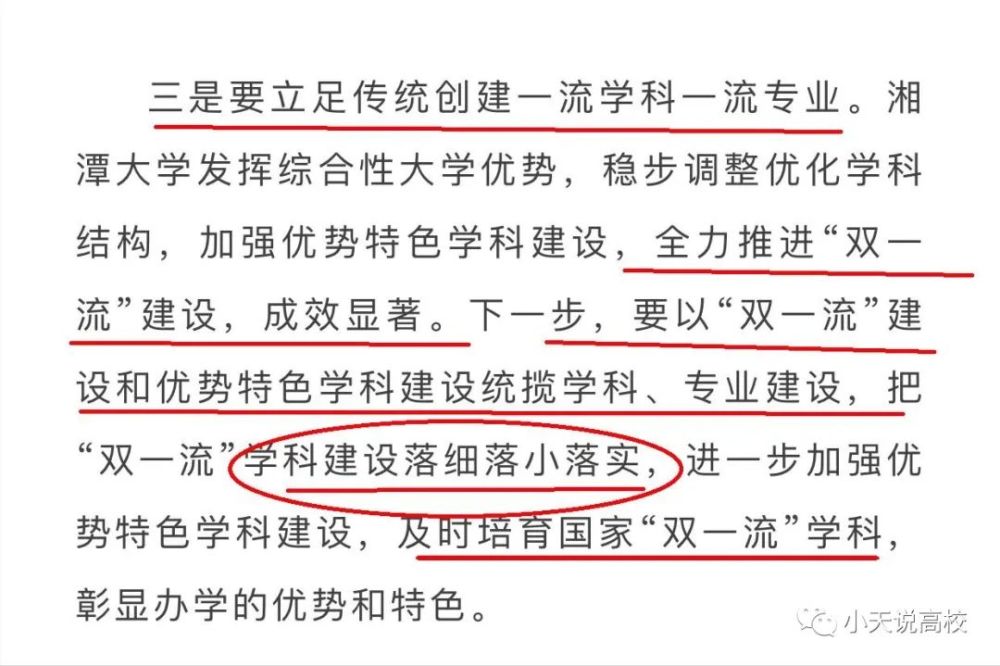 三是要立足传统创建一流学科一流专业。湘潭大学发挥综合性大学优势，稳步调整优化学科结构，加强优势特色学科建设，全力推进“双一流”建设，成效显著。下一步，要以“双一流”建设和优势特色学科建设统揽学科、专业建设，把“双一流”学科建设落细落小落实，进一步加强优势特色学科建设，及时培育国家“双一流”学科，彰显办学的优势和特色。

小天说高校